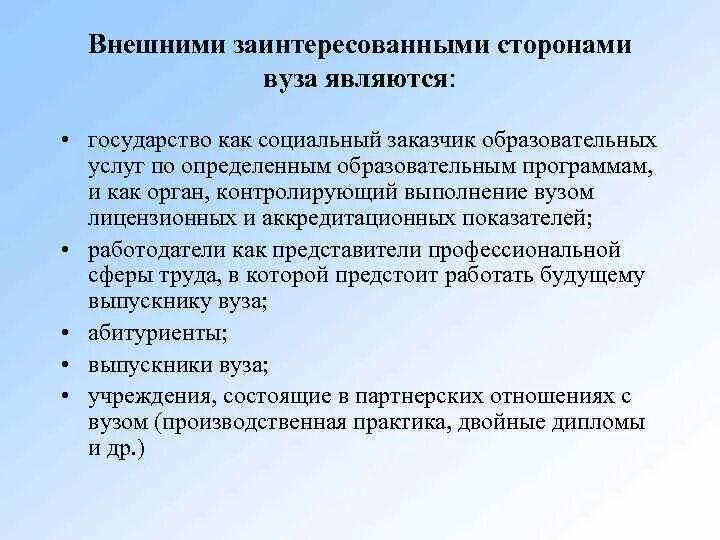 Внешними заинтересованными сторонами вуза являются:

• государство как социальный заказчик образовательных услуг по определенным образовательным программам, и как орган, контролирующий выполнение вузом лицензионных и аккредитационных показателей;
• работодатели как представители профессиональной сферы труда, в которой предстоит работать будущему выпускнику вуза;
• абитуриенты;
• выпускники вуза;
• учреждения, состоящие в партнерских отношениях с вузом (производственная практика, двойные дипломы и др.)